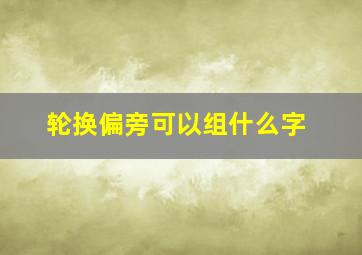 轮换偏旁可以组什么字